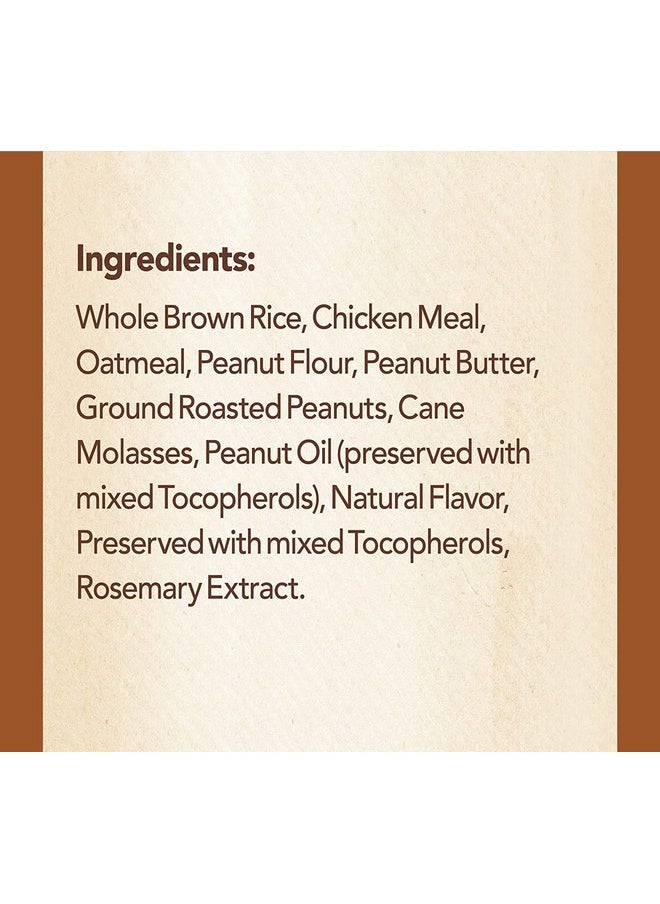 Ingredients:

Whole Brown Rice, Chicken Meal, Oatmeal, Peanut Flour, Peanut Butter, Ground Roasted Peanuts, Cane Molasses, Peanut Oil (preserved with mixed Tocopherols), Natural Flavor, Preserved with mixed Tocopherols, Rosemary Extract.